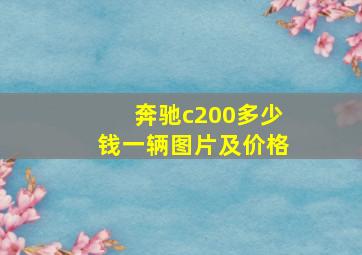 奔驰c200多少钱一辆图片及价格